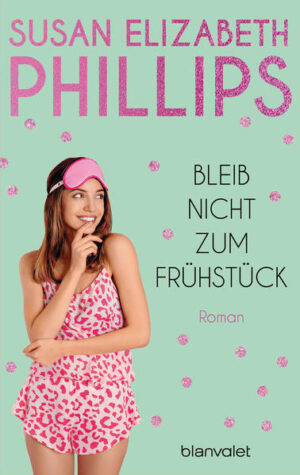 SUSAN ELIZABETH
PHILLIPS

BLEIB
NICHT
ZUM
FRÜHSTÜCK

Roman

blanvalet